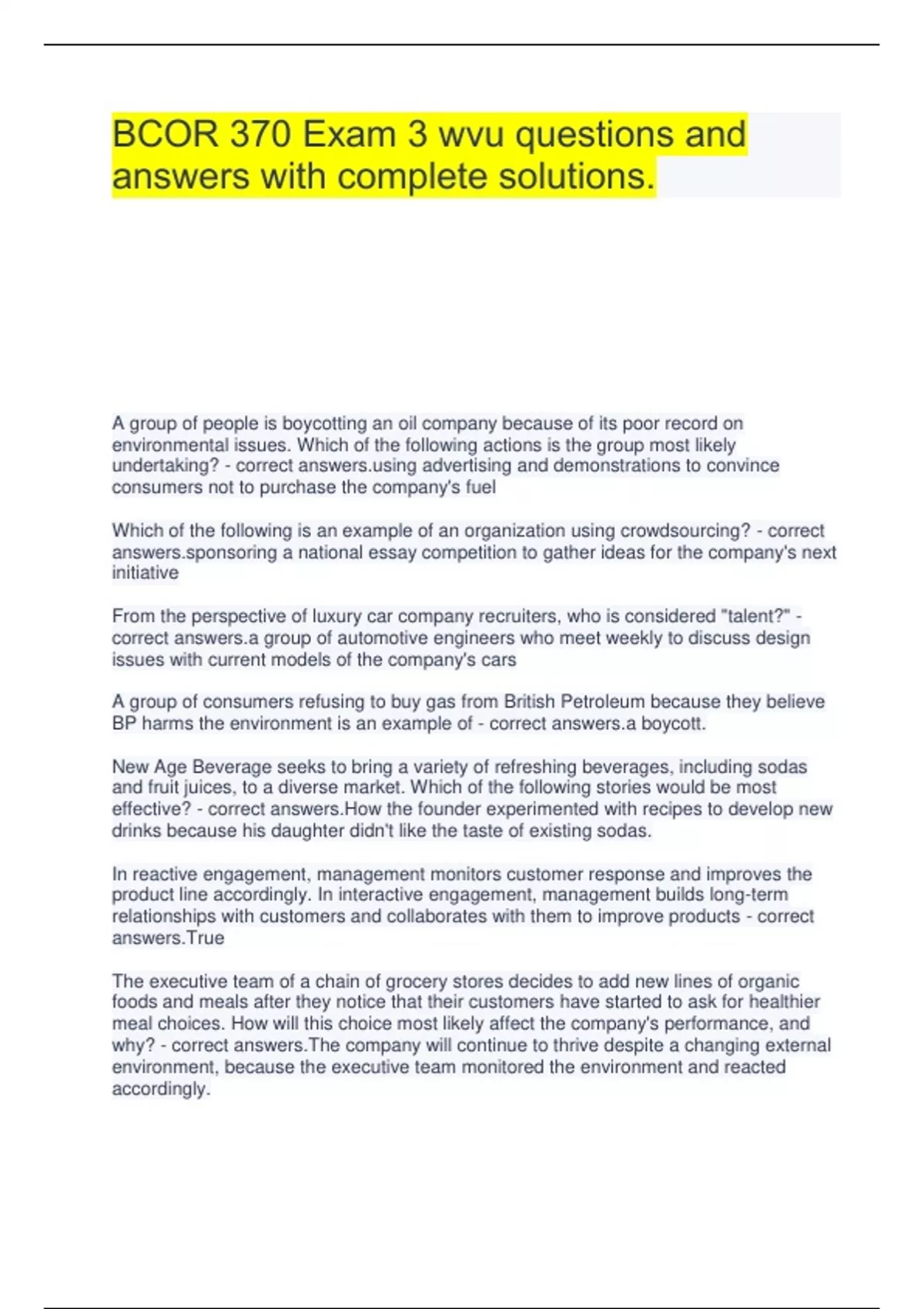 BCOR 370 Exam 3 wvu questions and answers with complete solutions.

A group of people is boycotting an oil company because of its poor record on environmental issues. Which of the following actions is the group most likely undertaking? - correct answers.using advertising and demonstrations to convince consumers not to purchase the company's fuel

Which of the following is an example of an organization using crowdsourcing? - correct answers.sponsoring a national essay competition to gather ideas for the company's next initiative

From the perspective of luxury car company recruiters, who is considered "talent?" - correct answers.a group of automotive engineers who meet weekly to discuss design issues with current models of the company's cars

A group of consumers refusing to buy gas from British Petroleum because they believe BP harms the environment is an example of - correct answers.a boycott.

New Age Beverage seeks to bring a variety of refreshing beverages, including sodas and fruit juices, to a diverse market. Which of the following stories would be most effective? - correct answers.How the founder experimented with recipes to develop new drinks because his daughter didn't like the taste of existing sodas.

In reactive engagement, management monitors customer response and improves the product line accordingly. In interactive engagement, management builds long-term relationships with customers and collaborates with them to improve products - correct answers.True

The executive team of a chain of grocery stores decides to add new lines of organic foods and meals after they notice that their customers have started to ask for healthier meal choices. How will this choice most likely affect the company's performance, and why? - correct answers.The company will continue to thrive despite a changing external environment, because the executive team monitored the environment and reacted accordingly.